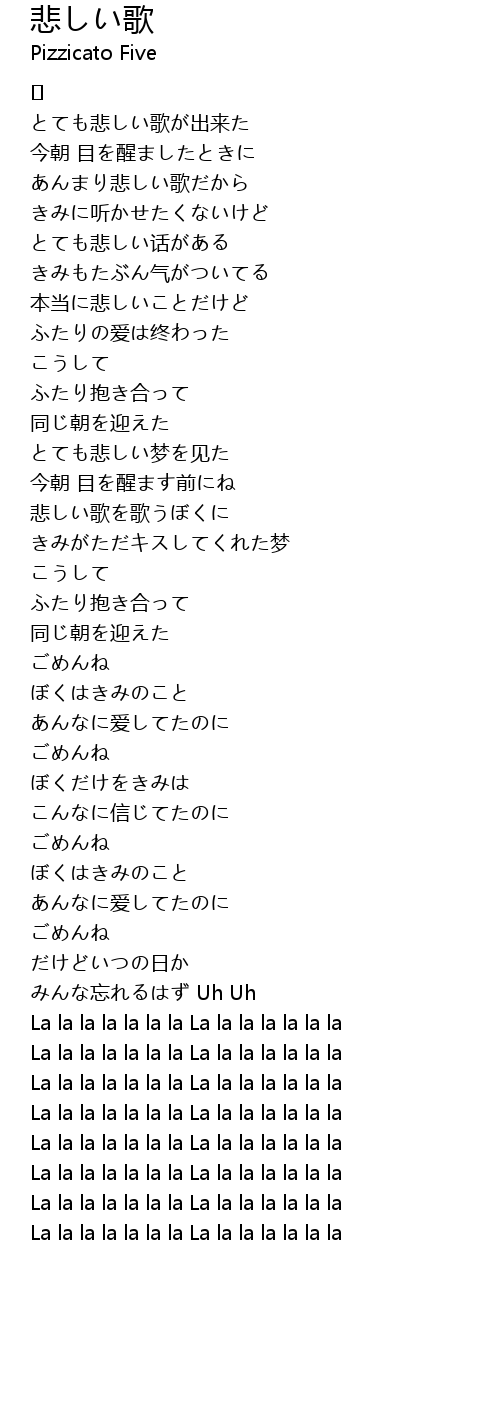 悲しい歌
Pizzicato Five

[]
とても悲しい歌が出来た
今朝 目を醒ましたときに
あんまり悲しい歌だから
きみに听かせたくないけど
とても悲しい话がある
きみもたぶん气がついてる
本当に悲しいことだけど
ふたりの爱は终わった
こうして
ふたり抱き合って
同じ朝を迎えた
とても悲しい梦を见た
今朝 目を醒ます前にね
悲しい歌を歌うぼくに
きみがただキスしてくれた梦
こうして
ふたり抱き合って
同じ朝を迎えた
ごめんね
ぼくはきみのこと
あんなに爱してたのに
ごめんね
ぼくだけをきみは
こんなに信じてたのに
ごめんね
ぼくはきみのこと
あんなに爱してたのに
ごめんね
だけどいつの日か
みんな忘れるはず Uh Uh
La la la la la la la La la la la la la la
La la la la la la la La la la la la la la
La la la la la la la La la la la la la la
La la la la la la la La la la la la la la
La la la la la la la La la la la la la la
La la la la la la la La la la la la la la
La la la la la la la La la la la la la la
La la la la la la la La la la la la la la